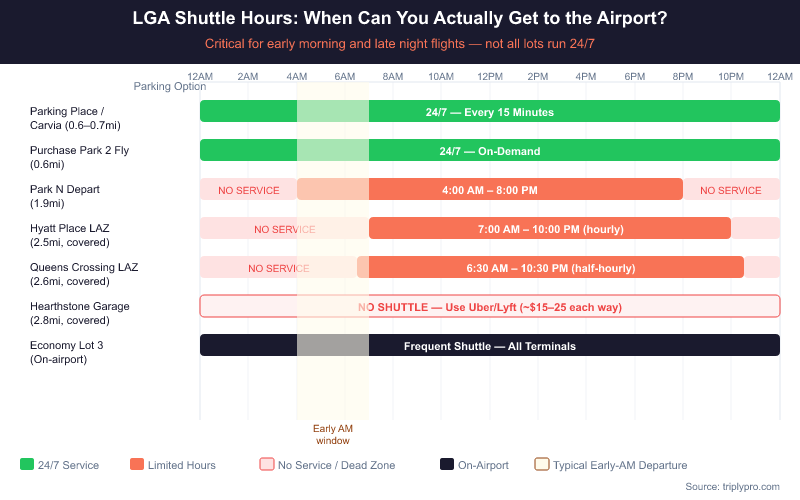 LGA Shuttle Hours: When Can You Actually Get to the Airport?

Critical for early morning and late night flights — not all lots run 24/7

Parking Option

12AM 2AM 4AM 6AM 8AM 10AM 12PM 2PM 4PM 6PM 8PM 10PM 12AM

Parking Place / Carvia (0.6–0.7mi)
24/7 — Every 15 Minutes

Purchase Park 2 Fly (0.6mi)
24/7 — On-Demand

Park N Depart (1.9mi)
NO SERVICE
4:00 AM – 8:00 PM
NO SERVICE

Hyatt Place LAZ (2.5mi, covered)
NO SERVICE
7:00 AM – 10:00 PM (hourly)

Queens Crossing LAZ (2.6mi, covered)
NO SERVICE
6:30 AM – 10:30 PM (half-hourly)

Hearthstone Garage (2.8mi, covered)
NO SHUTTLE — Use Uber/Lyft (~$15–25 each way)

Economy Lot 3 (On-airport)
Frequent Shuttle — All Terminals

Early AM window

24/7 Service
Limited Hours
No Service / Dead Zone
On-Airport
Typical Early-AM Departure

Source: triplypro.com